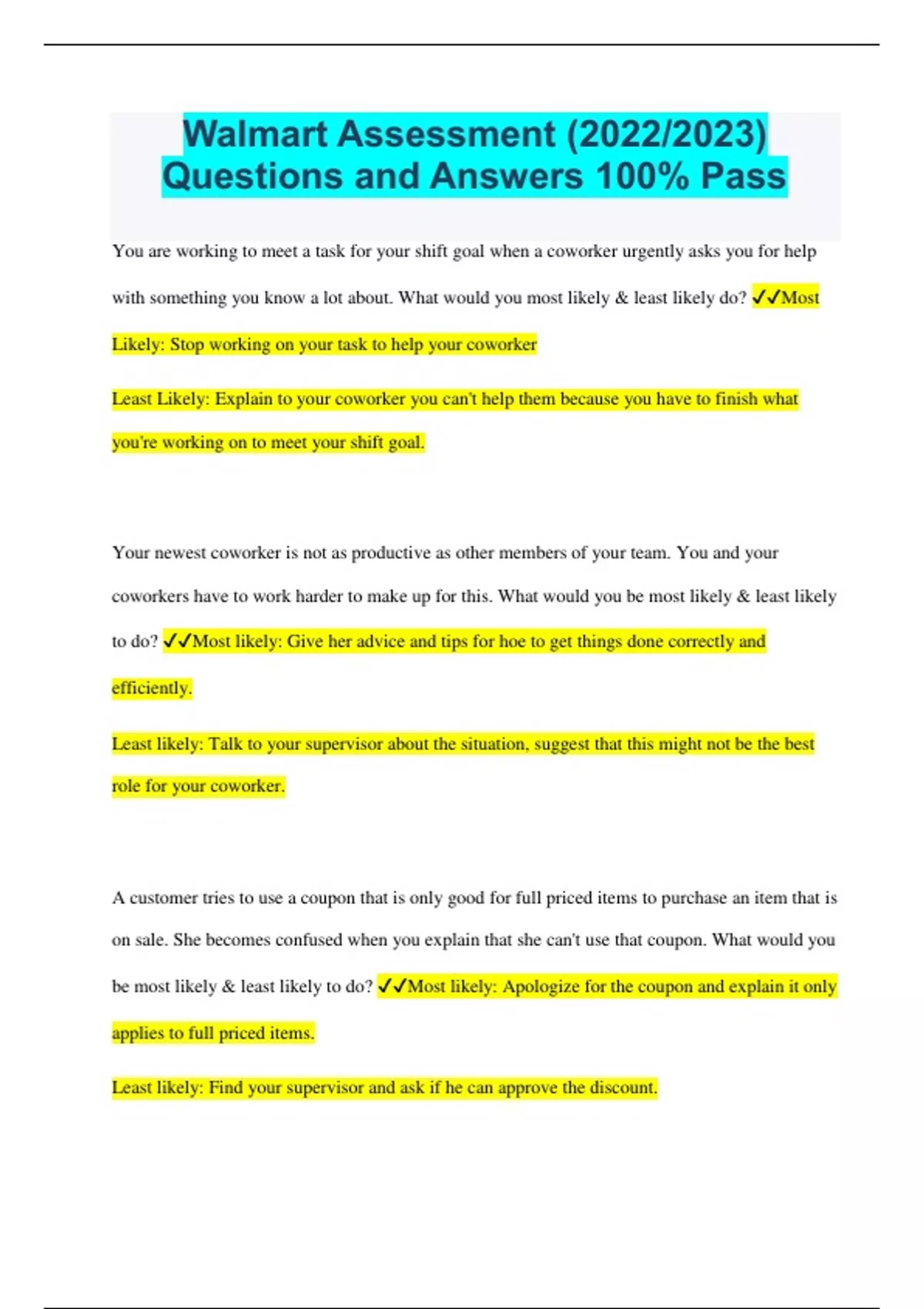 Walmart Assessment (2022/2023) Questions and Answers 100% Pass

You are working to meet a task for your shift goal when a coworker urgently asks you for help with something you know a lot about. What would you most likely & least likely do? ✓✓Most Likely: Stop working on your task to help your coworker

Least Likely: Explain to your coworker you can't help them because you have to finish what you're working on to meet your shift goal.

Your newest coworker is not as productive as other members of your team. You and your coworkers have to work harder to make up for this. What would you be most likely & least likely to do? ✓✓Most likely: Give her advice and tips for hoe to get things done correctly and efficiently.

Least likely: Talk to your supervisor about the situation, suggest that this might not be the best role for your coworker.

A customer tries to use a coupon that is only good for full priced items to purchase an item that is on sale. She becomes confused when you explain that she can't use that coupon. What would you be most likely & least likely to do? ✓✓Most likely: Apologize for the coupon and explain it only applies to full priced items.

Least likely: Find your supervisor and ask if he can approve the discount.